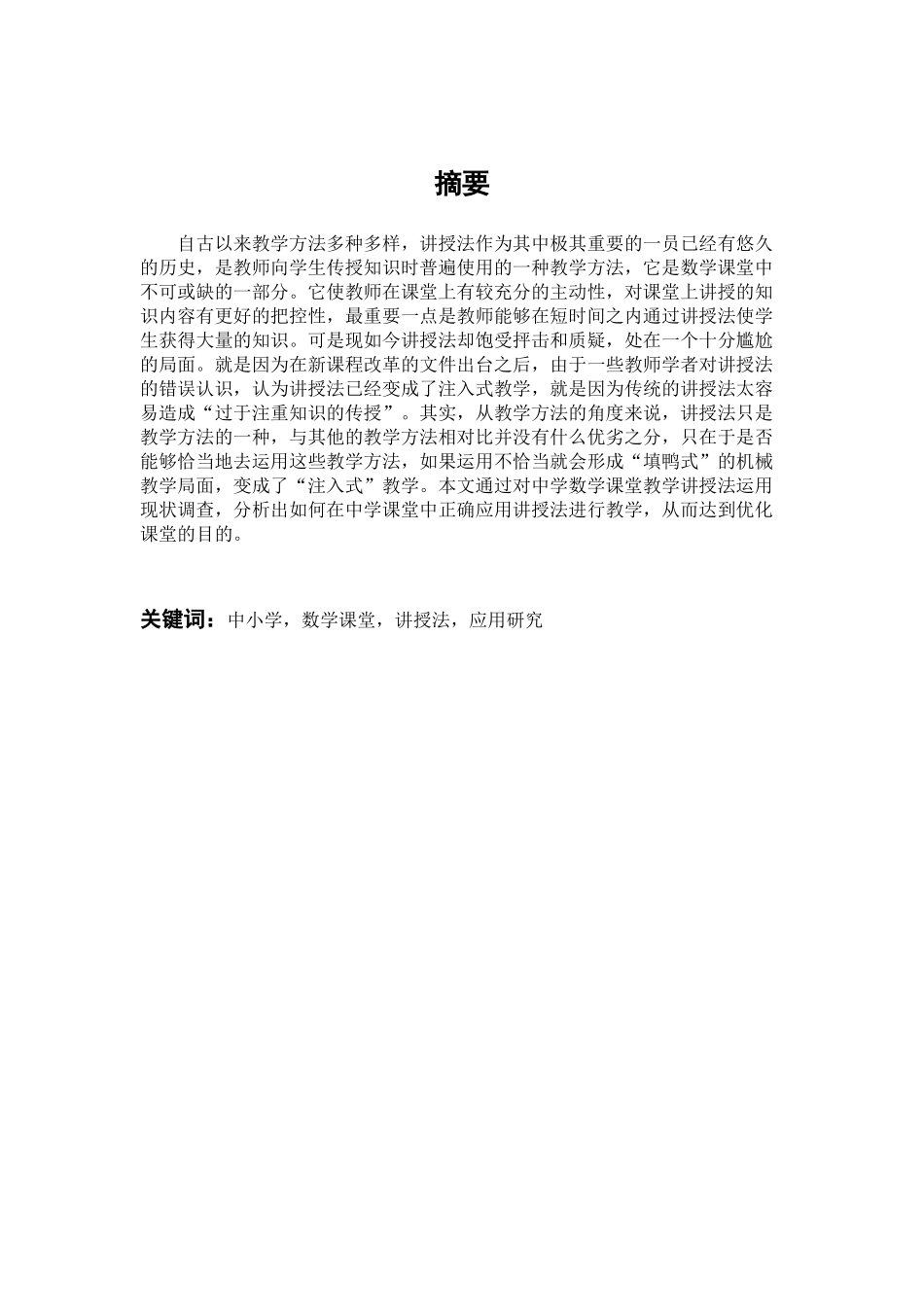 摘要

自古以来教学方法多种多样，讲授法作为其中极其重要的一员已经有悠久的历史，是教师向学生传授知识时普遍使用的一种教学方法，它是数学课堂中不可或缺的一部分。它使教师在课堂上有较充分的主动性，对课堂上讲授的知识内容有更好的把控性，最重要一点是教师能够在短时间之内通过讲授法使学生获得大量的知识。可是现如今讲授法却饱受抨击和质疑，处在一个十分尴尬的局面。就是因为在新课程改革的文件出台之后，由于一些教师学者对讲授法的错误认识，认为讲授法已经变成了注入式教学，就是因为传统的讲授法太容易造成“过于注重知识的传授”。其实，从教学方法的角度来说，讲授法只是教学方法的一种，与其他的教学方法相对比并没有什么优劣之分，只在于是否能够恰当地去运用这些教学方法，如果运用不恰当就会形成“填鸭式”的机械教学局面，变成了“注入式”教学。本文通过对中学数学课堂教学讲授法运用现状调查，分析出如何在中学课堂中正确应用讲授法进行教学，从而达到优化课堂的目的。

关键词：中小学，数学课堂，讲授法，应用研究